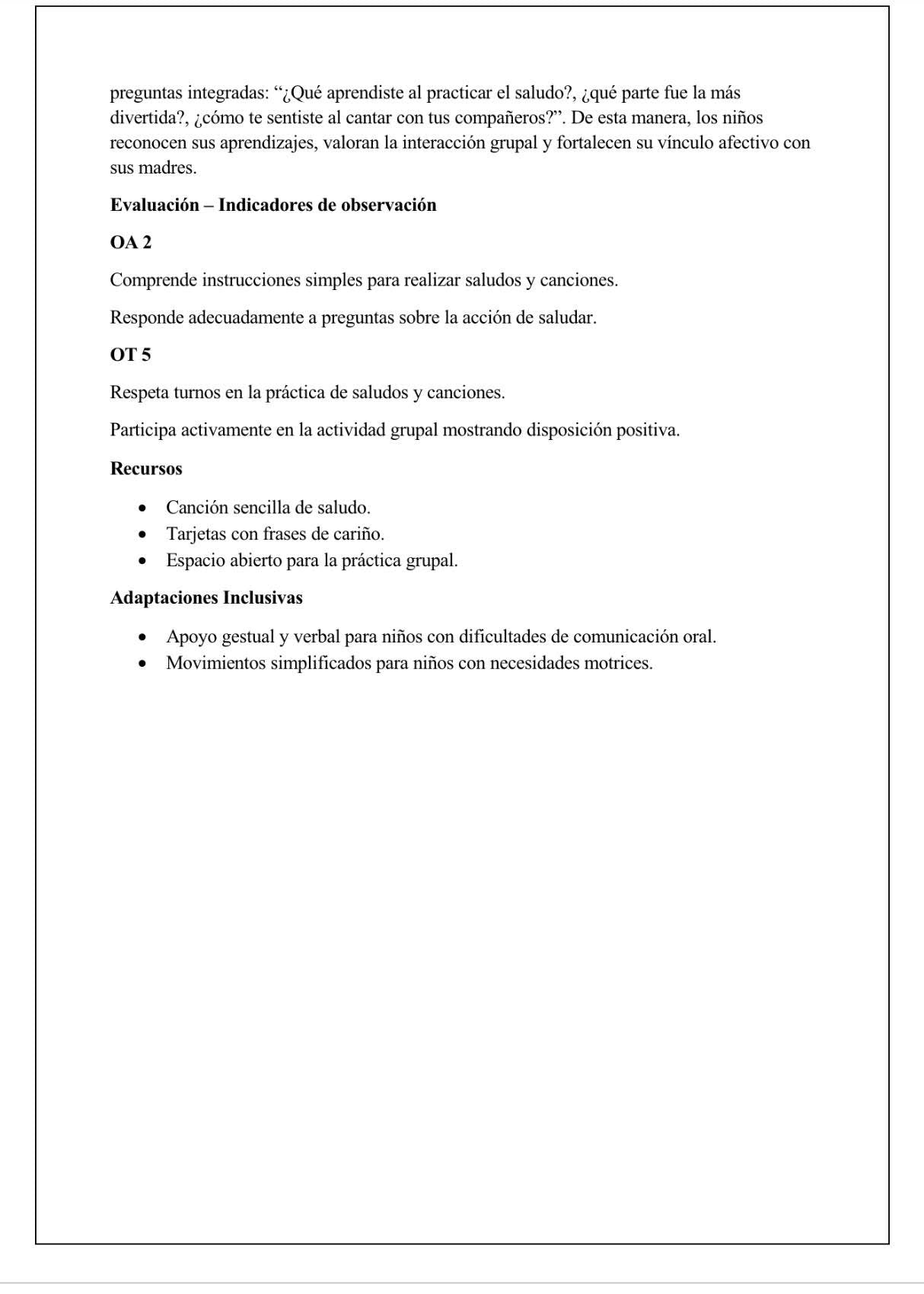 preguntas integradas: "¿Qué aprendiste al practicar el saludo?, ¿qué parte fue la más divertida?, ¿cómo te sentiste al cantar con tus compañeros?". De esta manera, los niños reconocen sus aprendizajes, valoran la interacción grupal y fortalecen su vínculo afectivo con sus madres.

Evaluación – Indicadores de observación

OA 2

Comprende instrucciones simples para realizar saludos y canciones.

Responde adecuadamente a preguntas sobre la acción de saludar.

OT 5

Respeta turnos en la práctica de saludos y canciones.

Participa activamente en la actividad grupal mostrando disposición positiva.

Recursos

• Canción sencilla de saludo.
• Tarjetas con frases de cariño.
• Espacio abierto para la práctica grupal.

Adaptaciones Inclusivas

• Apoyo gestual y verbal para niños con dificultades de comunicación oral.
• Movimientos simplificados para niños con necesidades motrices.